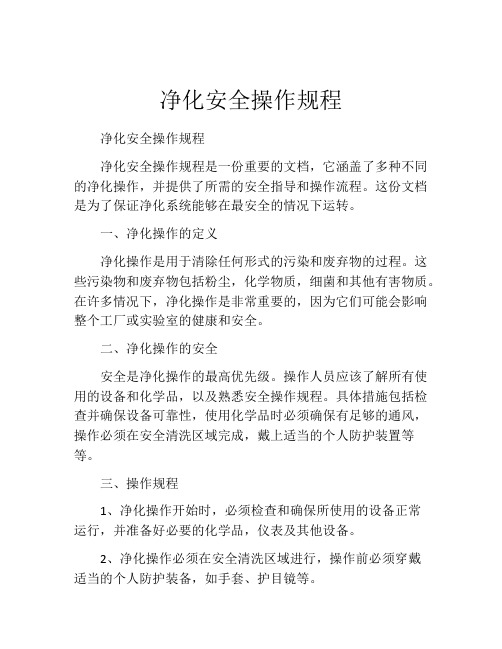 净化安全操作规程

净化安全操作规程

净化安全操作规程是一份重要的文档，它涵盖了多种不同的净化操作，并提供了所需的安全指导和操作流程。这份文档是为了保证净化系统能够在最安全的情况下运转。

一、净化操作的定义

净化操作是用于清除任何形式的污染和废弃物的过程。这些污染物和废弃物包括粉尘，化学物质，细菌和其他有害物质。在许多情况下，净化操作是非常重要的，因为它们可能会影响整个工厂或实验室的健康和安全。

二、净化操作的安全

安全是净化操作的最高优先级。操作人员应该了解所有使用的设备和化学品，以及熟悉安全操作规程。具体措施包括检查并确保设备可靠性，使用化学品时必须确保有足够的通风，操作必须在安全清洗区域完成，戴上适当的个人防护装置等等。

三、操作规程

1、净化操作开始时，必须检查和确保所使用的设备正常运行，并准备好必要的化学品，仪表及其他设备。

2、净化操作必须在安全清洗区域进行，操作前必须穿戴适当的个人防护装备，如手套、护目镜等。